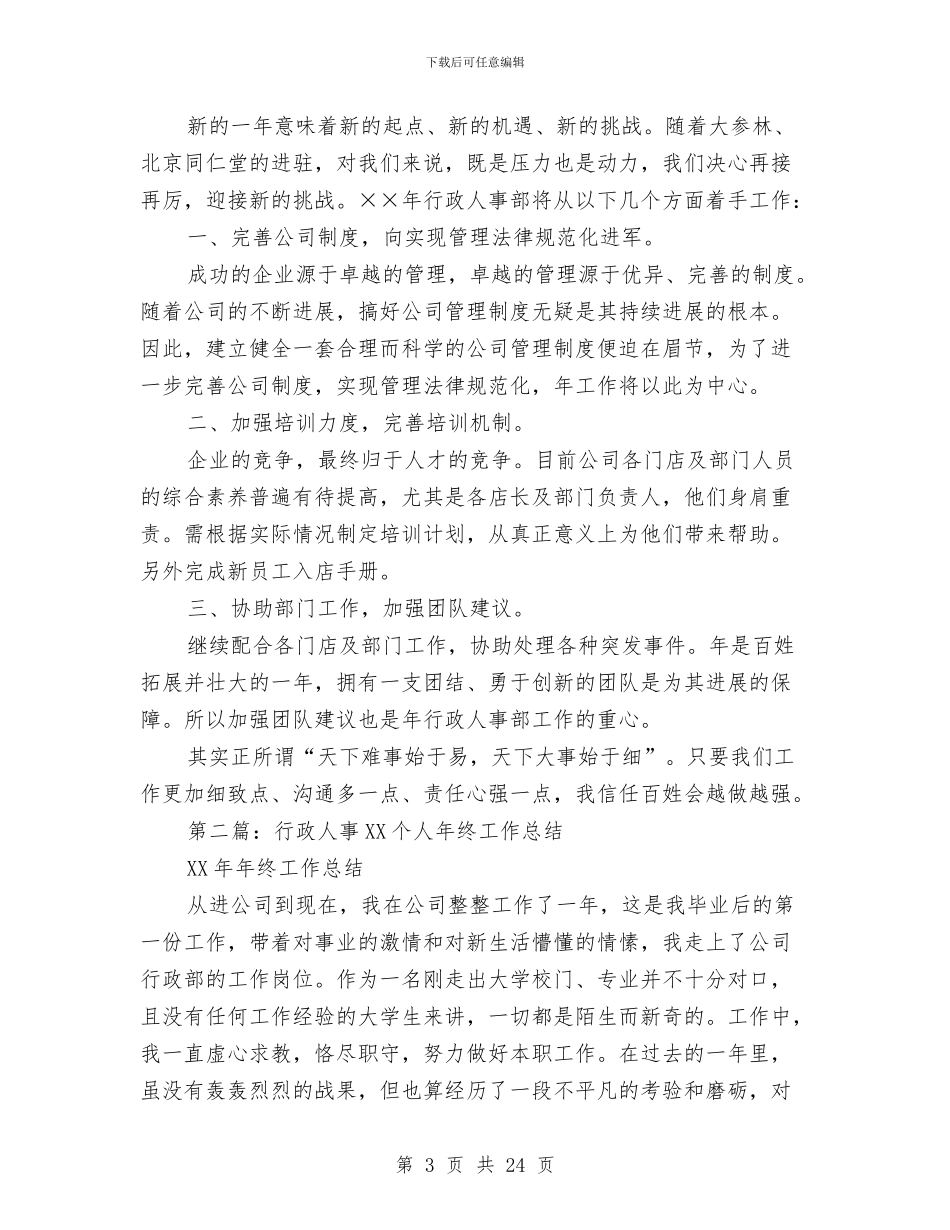 下载后可任意编辑

新的一年意味着新的起点、新的机遇、新的挑战。随着大参林、北京同仁堂的进驻，对我们来说，既是压力也是动力，我们决心再接再厉，迎接新的挑战。××年行政人事部将从以下几个方面着手工作：

一、完善公司制度，向实现管理法律规范化进军。

成功的企业源于卓越的管理，卓越的管理源于优异、完善的制度。随着公司的不断进展，搞好公司管理制度无疑是其持续进展的根本。因此，建立健全一套合理而科学的公司管理制度便迫在眉节，为了进一步完善公司制度，实现管理法律规范化，年工作将以此为中心。

二、加强培训力度，完善培训机制。

企业的竞争，最终归于人才的竞争。目前公司各门店及部门人员的综合素养普遍有待提高，尤其是各店长及部门负责人，他们身肩重责。需根据实际情况制定培训计划，从真正意义上为他们带来帮助。另外完成新员工入店手册。

三、协助部门工作，加强团队建议。

继续配合各门店及部门工作，协助处理各种突发事件。年是百姓拓展并壮大的一年，拥有一支团结、勇于创新的团队是为其进展的保障。所以加强团队建议也是年行政人事部工作的重心。

其实正所谓“天下难事始于易，天下大事始于细”。只要我们工作更加细致点、沟通多一点、责任心强一点，我信任百姓会越做越强。

第二篇：行政人事XX个人年终工作总结

XX年年终工作总结

从进公司到现在，我在公司整整工作了一年，这是我毕业后的第一份工作，带着对事业的激情和对新生活懵懂的情愫，我走上了公司行政部的工作岗位。作为一名刚走出大学校门、专业并不十分对口，且没有任何工作经验的大学生来讲，一切都是陌生而新奇的。工作中，我一直虚心求教，恪尽职守，努力做好本职工作。在过去的一年里，虽没有轰轰烈烈的战果，但也算经历了一段不平凡的考验和磨砺，对

第 3 页 共 24 页